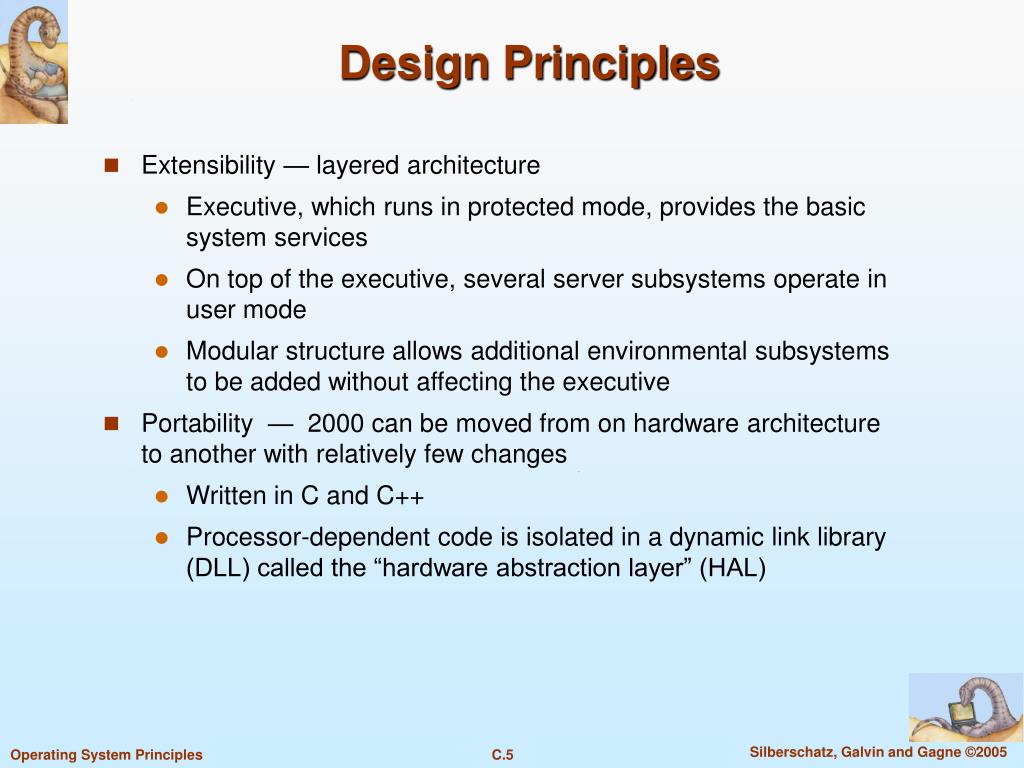 Design Principles

Extensibility — layered architecture

Executive, which runs in protected mode, provides the basic system services

On top of the executive, several server subsystems operate in user mode

Modular structure allows additional environmental subsystems to be added without affecting the executive

Portability — 2000 can be moved from on hardware architecture to another with relatively few changes

Written in C and C++

Processor-dependent code is isolated in a dynamic link library (DLL) called the "hardware abstraction layer" (HAL)

Operating System Principles

C.5

Silberschatz, Galvin and Gagne ©2005